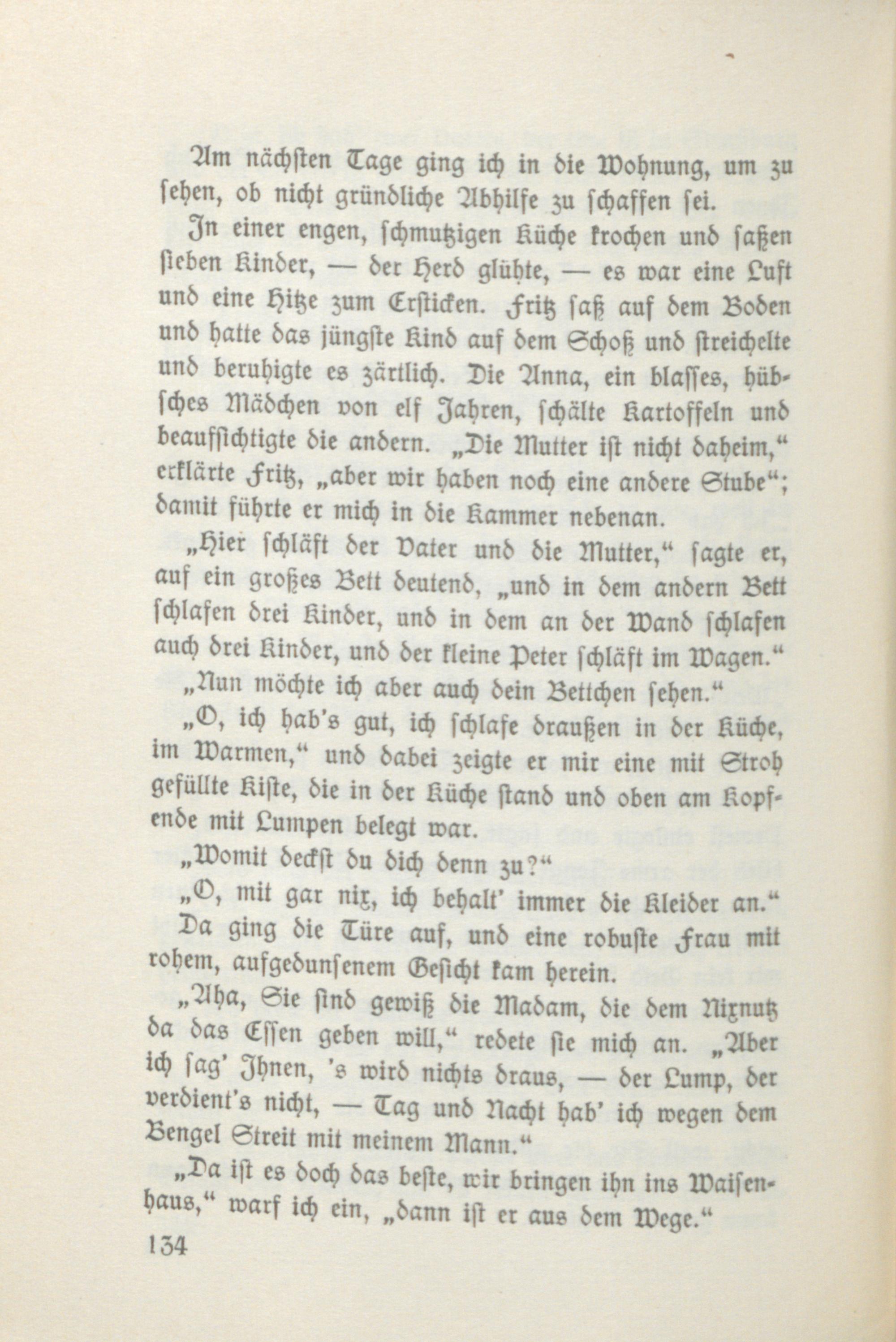 Am nächsten Tage ging ich in die Wohnung, um zu sehen, ob nicht gründliche Abhilfe zu schaffen sei.

In einer engen, schmutzigen Küche krochen und saßen sieben Kinder, — der Herd glühte, — es war eine Luft und eine Hitze zum Ersticken. Fritz saß auf dem Boden und hatte das jüngste Kind auf dem Schoß und streichelte und beruhigte es zärtlich. Die Anna, ein blasses, hübsches Mädchen von elf Jahren, schälte Kartoffeln und beaufsichtigte die andern. „Die Mutter ist nicht daheim," erklärte Fritz, „aber wir haben noch eine andere Stube"; damit führte er mich in die Kammer nebenan.

„Hier schläft der Vater und die Mutter," sagte er, auf ein großes Bett deutend, „und in dem andern Bett schlafen drei Kinder, und in dem an der Wand schlafen auch drei Kinder, und der kleine Peter schläft im Wagen."

„Nun möchte ich aber auch dein Bettchen sehen."

„O, ich hab's gut, ich schlafe draußen in der Küche, im Warmen," und dabei zeigte er mir eine mit Stroh gefüllte Kiste, die in der Küche stand und oben am Kopfende mit Lumpen belegt war.

„Womit deckst du dich denn zu?"

„O, mit gar nix, ich behalt' immer die Kleider an."

Da ging die Türe auf, und eine robuste Frau mit rohem, aufgedunsenem Gesicht kam herein.

„Aha, Sie sind gewiß die Madam, die dem Nixnutz da das Essen geben will," redete sie mich an. „Aber ich sag' Ihnen, 's wird nichts draus, — der Lump, der verdient's nicht, — Tag und Nacht hab' ich wegen dem Bengel Streit mit meinem Mann."

„Da ist es doch das beste, wir bringen ihn ins Waisenhaus," warf ich ein, „dann ist er aus dem Wege."

134